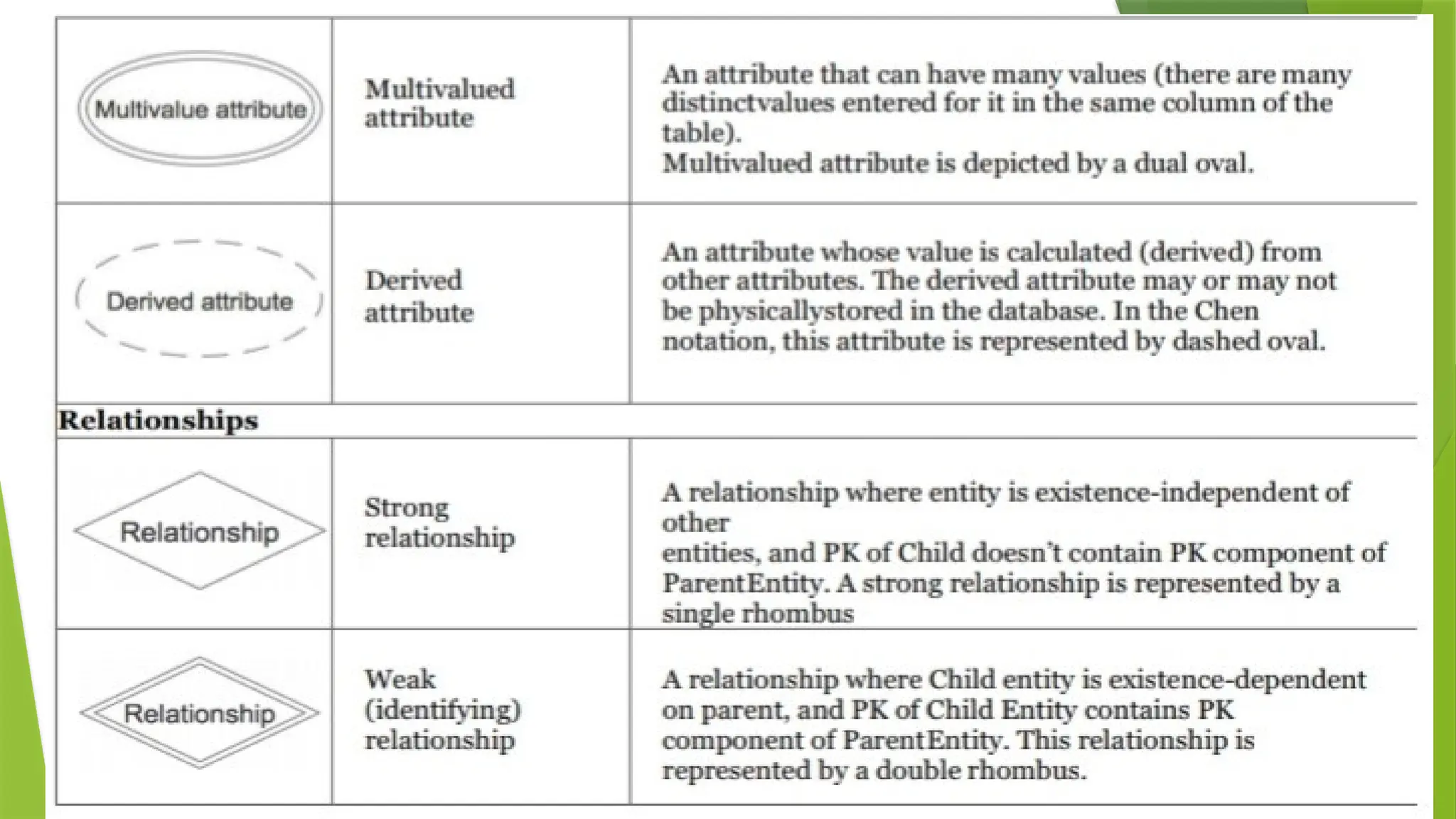 | | | |
|---|---|---|
| Multivalue attribute | Multivalued attribute | An attribute that can have many values (there are many distinctvalues entered for it in the same column of the table). Multivalued attribute is depicted by a dual oval. |
| Derived attribute | Derived attribute | An attribute whose value is calculated (derived) from other attributes. The derived attribute may or may not be physicallystored in the database. In the Chen notation, this attribute is represented by dashed oval. |
| **Relationships** | | |
| Relationship | Strong relationship | A relationship where entity is existence-independent of other entities, and PK of Child doesn't contain PK component of ParentEntity. A strong relationship is represented by a single rhombus |
| Relationship | Weak (identifying) relationship | A relationship where Child entity is existence-dependent on parent, and PK of Child Entity contains PK component of ParentEntity. This relationship is represented by a double rhombus. |